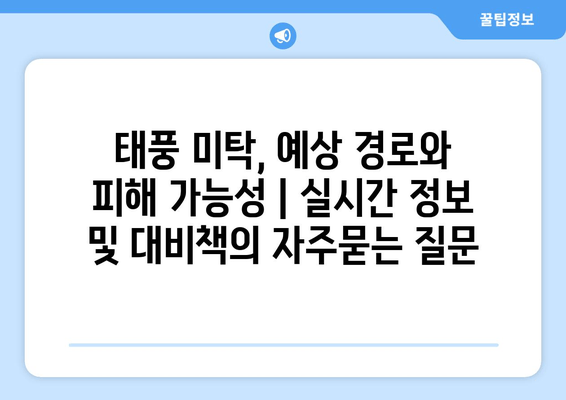 꿀팁정보

태풍 미탁, 예상 경로와 피해 가능성 | 실시간 정보 및 대비책의 자주묻는 질문